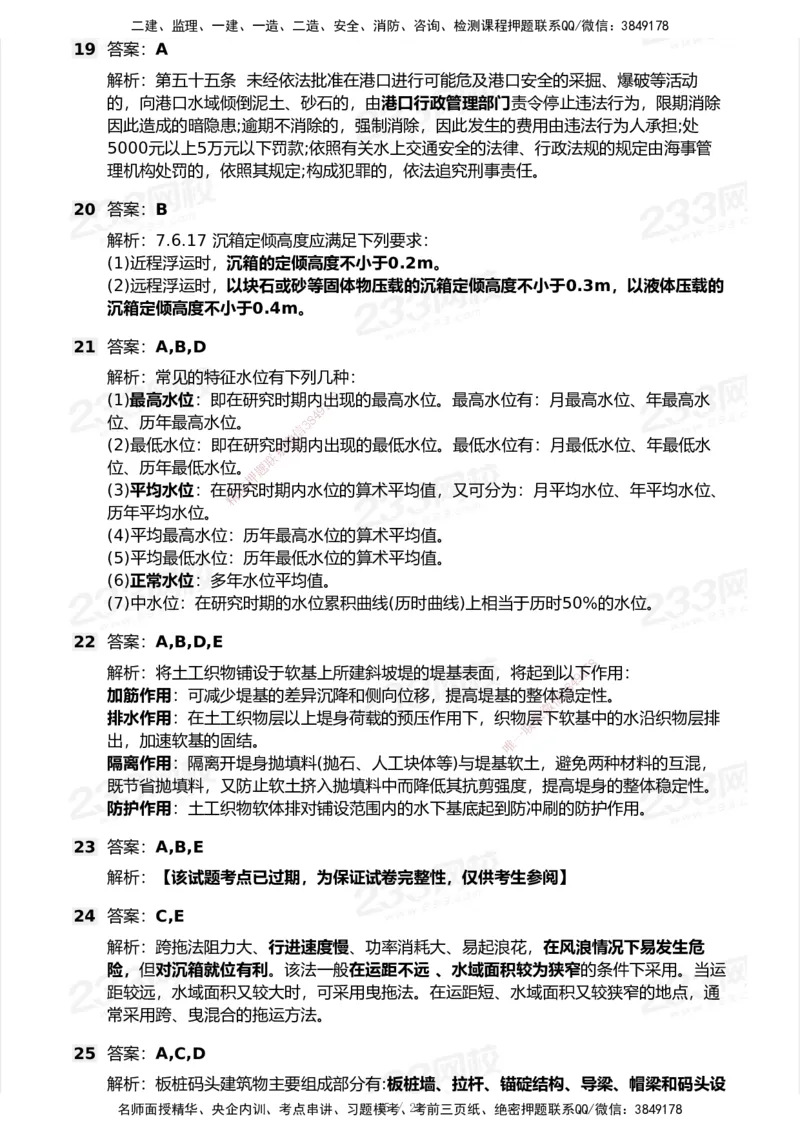 二建、监理、一建、一造、二造、安全、消防、咨询、检测课程押题联系QQ/微信：3849178

19 答案：A

解析：第五十五条 未经依法批准在港口进行可能危及港口安全的采掘、爆破等活动的，向港口水域倾倒泥土、砂石的，由港口行政管理部门责令停止违法行为，限期消除因此造成的暗隐患;逾期不消除的，强制消除，因此发生的费用由违法行为人承担;处5000元以上5万元以下罚款;依照有关水上交通安全的法律、行政法规的规定由海事管理机构处罚的，依照其规定;构成犯罪的，依法追究刑事责任。

20 答案：B

解析：7.6.17 沉箱定倾高度应满足下列要求：
(1)近程浮运时，沉箱的定倾高度不小于0.2m。
(2)远程浮运时，以块石或砂等固体物压载的沉箱定倾高度不小于0.3m，以液体压载的沉箱定倾高度不小于0.4m。

21 答案：A,B,D

解析：常见的特征水位有下列几种：
(1)最高水位：即在研究时期内出现的最高水位。最高水位有：月最高水位、年最高水位、历年最高水位。
(2)最低水位：即在研究时期内出现的最低水位。最低水位有：月最低水位、年最低水位、历年最低水位。
(3)平均水位：在研究时期内水位的算术平均值，又可分为：月平均水位、年平均水位、历年平均水位。
(4)平均最高水位：历年最高水位的算术平均值。
(5)平均最低水位：历年最低水位的算术平均值。
(6)正常水位：多年水位平均值。
(7)中水位：在研究时期的水位累积曲线(历时曲线)上相当于历时50%的水位。

22 答案：A,B,D,E

解析：将土工织物铺设于软基上所建斜坡堤的堤基表面，将起到以下作用：
加筋作用：可减少堤基的差异沉降和侧向位移，提高堤基的整体稳定性。
排水作用：在土工织物层以上堤身荷载的预压作用下，织物层下软基中的水沿织物层排出，加速软基的固结。
隔离作用：隔离开堤身抛填料(抛石、人工块体等)与堤基软土，避免两种材料的互混，既节省抛填料，又防止软土挤入抛填料中而降低其抗剪强度，提高堤身的整体稳定性。
防护作用：土工织物软体排对铺设范围内的水下基底起到防冲刷的防护作用。

23 答案：A,B,E

解析：【该试题考点已过期，为保证试卷完整性，仅供考生参阅】

24 答案：C,E

解析：跨拖法阻力大、行进速度慢、功率消耗大、易起浪花，在风浪情况下易发生危险，但对沉箱就位有利。该法一般在运距不远 、水域面积较为狭窄的条件下采用。当运距较远，水域面积又较大时，可采用曳拖法。在运距短、水域面积又较狭窄的地点，通常采用跨、曳混合的拖运方法。

25 答案：A,C,D

解析：板桩码头建筑物主要组成部分有:板桩墙、拉杆、锚碇结构、导梁、帽梁和码头设

名师面授精华、央企内训、考点串讲、习题模考、考前三页纸、绝密押题联系QQ/微信：3849178